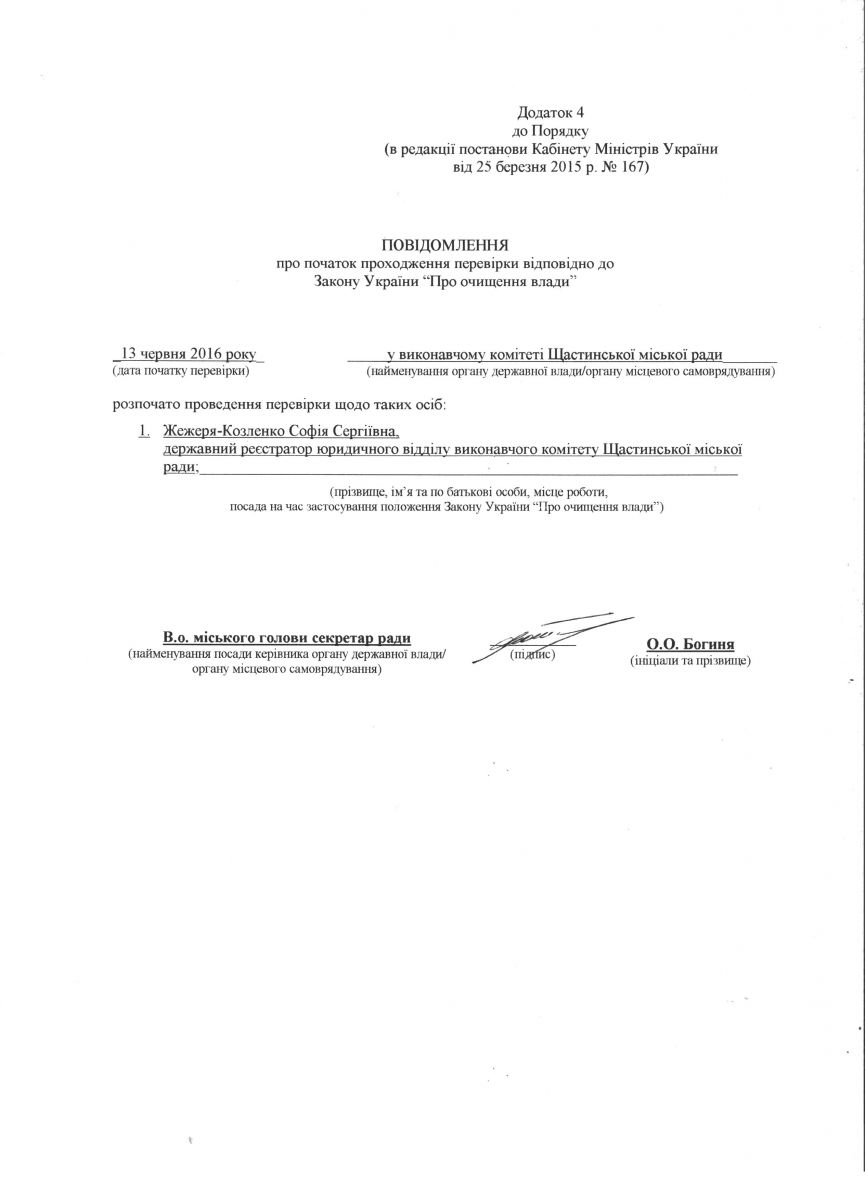 Додаток 4
до Порядку
(в редакції постанови Кабінету Міністрів України
від 25 березня 2015 р. № 167)

ПОВІДОМЛЕННЯ
про початок проходження перевірки відповідно до
Закону України "Про очищення влади"

13 червня 2016 року
(дата початку перевірки)

у виконавчому комітеті Щастинської міської ради
(найменування органу державної влади/органу місцевого самоврядування)

розпочато проведення перевірки щодо таких осіб:

1. Жежеря-Козленко Софія Сергіївна,
державний реєстратор юридичного відділу виконавчого комітету Щастинської міської ради;

(прізвище, ім'я та по батькові особи, місце роботи,
посада на час застосування положення Закону України "Про очищення влади")

В.о. міського голови секретар ради
(найменування посади керівника органу державної влади/
органу місцевого самоврядування)

(підпис)

О.О. Богиня
(ініціали та прізвище)